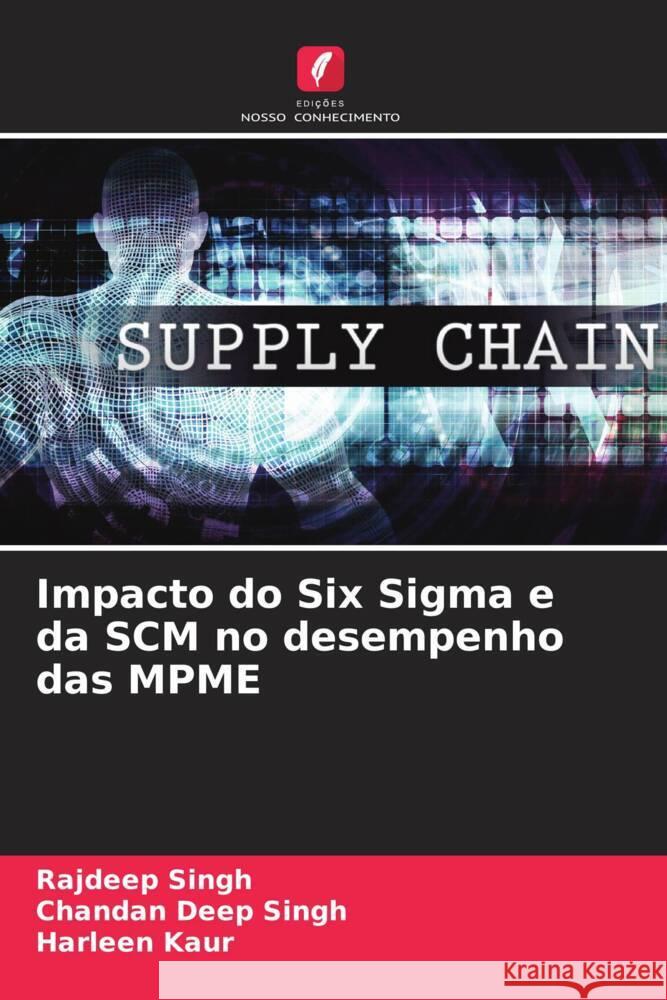 EDIÇÕES
NOSSO CONHECIMENTO

SUPPLY CHAIN

Impacto do Six Sigma e da SCM no desempenho das MPME

Rajdeep Singh
Chandan Deep Singh
Harleen Kaur